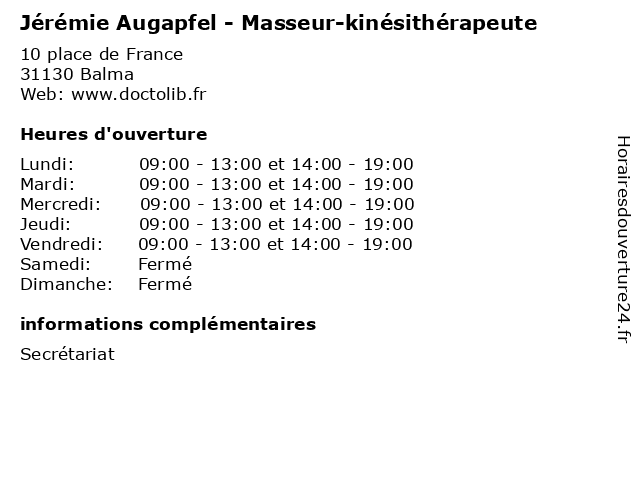 Jérémie Augapfel - Masseur-kinésithérapeute

10 place de France
31130 Balma
Web: www.doctolib.fr

Heures d'ouverture

| | |
|---|---|
| Lundi: | 09:00 - 13:00 et 14:00 - 19:00 |
| Mardi: | 09:00 - 13:00 et 14:00 - 19:00 |
| Mercredi: | 09:00 - 13:00 et 14:00 - 19:00 |
| Jeudi: | 09:00 - 13:00 et 14:00 - 19:00 |
| Vendredi: | 09:00 - 13:00 et 14:00 - 19:00 |
| Samedi: | Fermé |
| Dimanche: | Fermé |

informations complémentaires

Secrétariat

Horairesdouverture24.fr